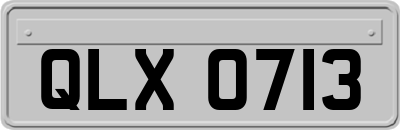 QLX 0713